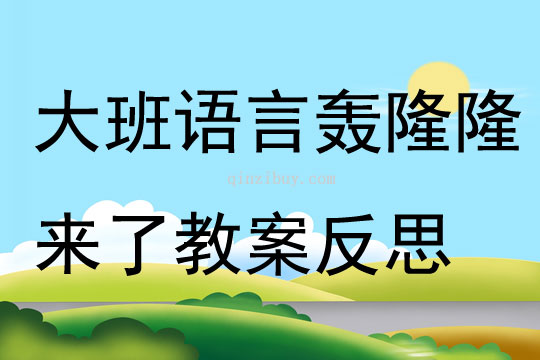 大班语言轰隆隆

qinzibuy.com

来了教案反思